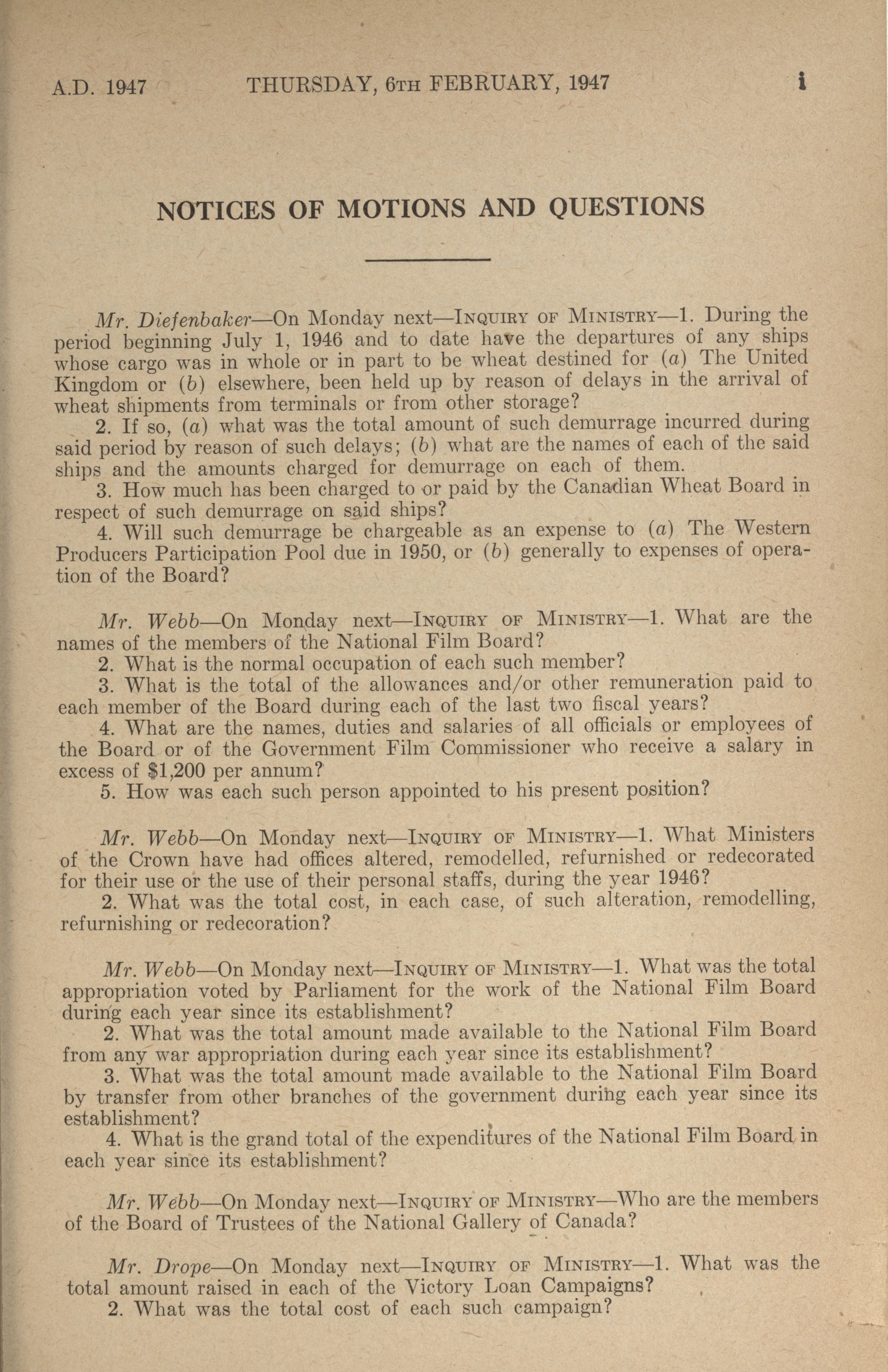 A.D. 1947 THURSDAY, 6TH FEBRUARY, 1947 i

NOTICES OF MOTIONS AND QUESTIONS

Mr. Diefenbaker—On Monday next—INQUIRY OF MINISTRY—1. During the period beginning July 1, 1946 and to date have the departures of any ships whose cargo was in whole or in part to be wheat destined for (a) The United Kingdom or (b) elsewhere, been held up by reason of delays in the arrival of wheat shipments from terminals or from other storage?

2. If so, (a) what was the total amount of such demurrage incurred during said period by reason of such delays; (b) what are the names of each of the said ships and the amounts charged for demurrage on each of them.

3. How much has been charged to or paid by the Canadian Wheat Board in respect of such demurrage on said ships?

4. Will such demurrage be chargeable as an expense to (a) The Western Producers Participation Pool due in 1950, or (b) generally to expenses of operation of the Board?

Mr. Webb—On Monday next—INQUIRY OF MINISTRY—1. What are the names of the members of the National Film Board?

2. What is the normal occupation of each such member?

3. What is the total of the allowances and/or other remuneration paid to each member of the Board during each of the last two fiscal years?

4. What are the names, duties and salaries of all officials or employees of the Board or of the Government Film Commissioner who receive a salary in excess of $1,200 per annum?

5. How was each such person appointed to his present position?

Mr. Webb—On Monday next—INQUIRY OF MINISTRY—1. What Ministers of the Crown have had offices altered, remodelled, refurnished or redecorated for their use or the use of their personal staffs, during the year 1946?

2. What was the total cost, in each case, of such alteration, remodelling, refurnishing or redecoration?

Mr. Webb—On Monday next—INQUIRY OF MINISTRY—1. What was the total appropriation voted by Parliament for the work of the National Film Board during each year since its establishment?

2. What was the total amount made available to the National Film Board from any war appropriation during each year since its establishment?

3. What was the total amount made available to the National Film Board by transfer from other branches of the government during each year since its establishment?

4. What is the grand total of the expenditures of the National Film Board in each year since its establishment?

Mr. Webb—On Monday next—INQUIRY OF MINISTRY—Who are the members of the Board of Trustees of the National Gallery of Canada?

Mr. Drope—On Monday next—INQUIRY OF MINISTRY—1. What was the total amount raised in each of the Victory Loan Campaigns?

2. What was the total cost of each such campaign?